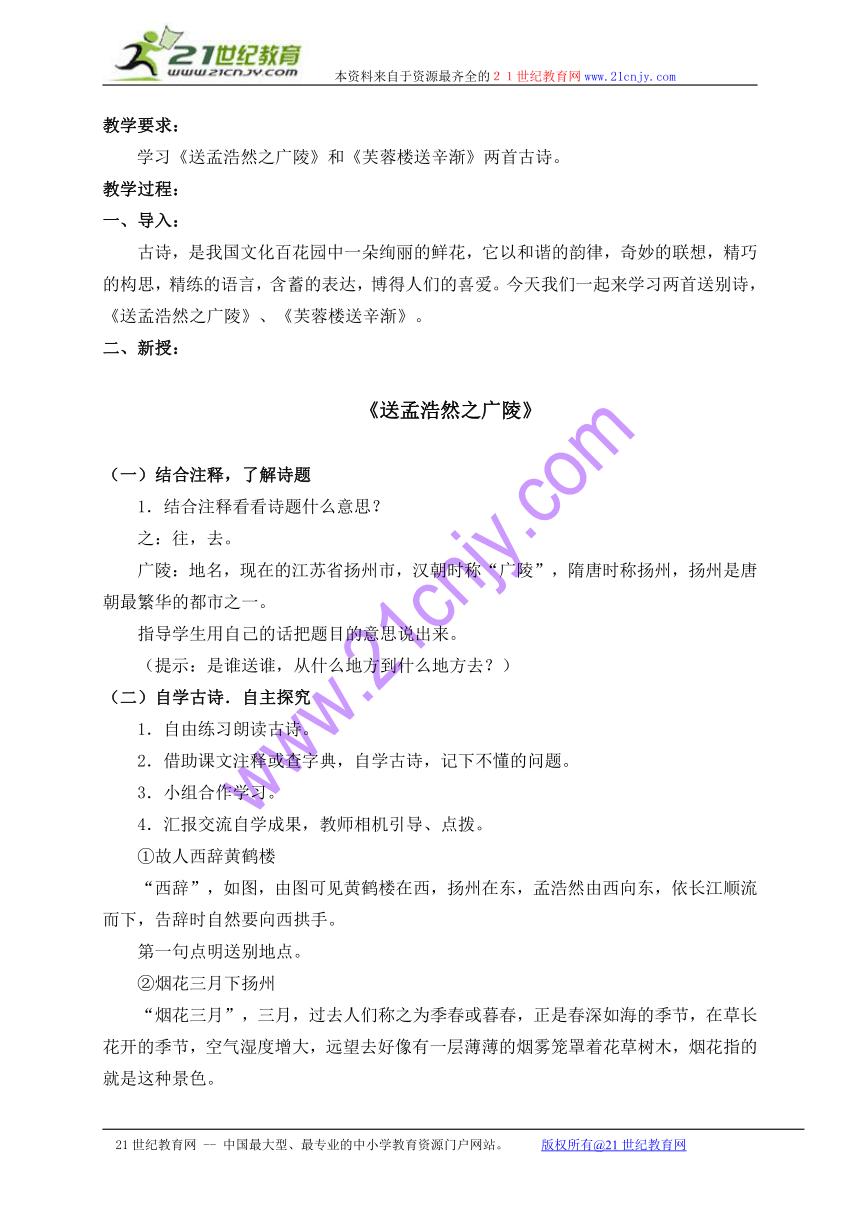 21世纪教育
www.21cnjy.com
本资料来自于资源最齐全的２１世纪教育网www.21cnjy.com

教学要求：

学习《送孟浩然之广陵》和《芙蓉楼送辛渐》两首古诗。

教学过程：

一、导入：

古诗，是我国文化百花园中一朵绚丽的鲜花，它以和谐的韵律，奇妙的联想，精巧的构思，精练的语言，含蓄的表达，博得人们的喜爱。今天我们一起来学习两首送别诗，《送孟浩然之广陵》、《芙蓉楼送辛渐》。

二、新授：

《送孟浩然之广陵》

（一）结合注释，了解诗题

1．结合注释看看诗题什么意思？

之：往，去。

广陵：地名，现在的江苏省扬州市，汉朝时称“广陵”，隋唐时称扬州，扬州是唐朝最繁华的都市之一。

指导学生用自己的话把题目的意思说出来。

（提示：是谁送谁，从什么地方到什么地方去？）

（二）自学古诗．自主探究

1．自由练习朗读古诗。

2．借助课文注释或查字典，自学古诗，记下不懂的问题。

3．小组合作学习。

4．汇报交流自学成果，教师相机引导、点拨。

①故人西辞黄鹤楼

“西辞”，如图，由图可见黄鹤楼在西，扬州在东，孟浩然由西向东，依长江顺流而下，告辞时自然要向西拱手。

第一句点明送别地点。

②烟花三月下扬州

“烟花三月”，三月，过去人们称之为季春或暮春，正是春深如海的季节，在草长花开的季节，空气湿度增大，远望去好像有一层薄薄的烟雾笼罩着花草树木，烟花指的就是这种景色。

www.21cnjy.com

21世纪教育网 -- 中国最大型、最专业的中小学教育资源门户网站。　　版权所有@21世纪教育网